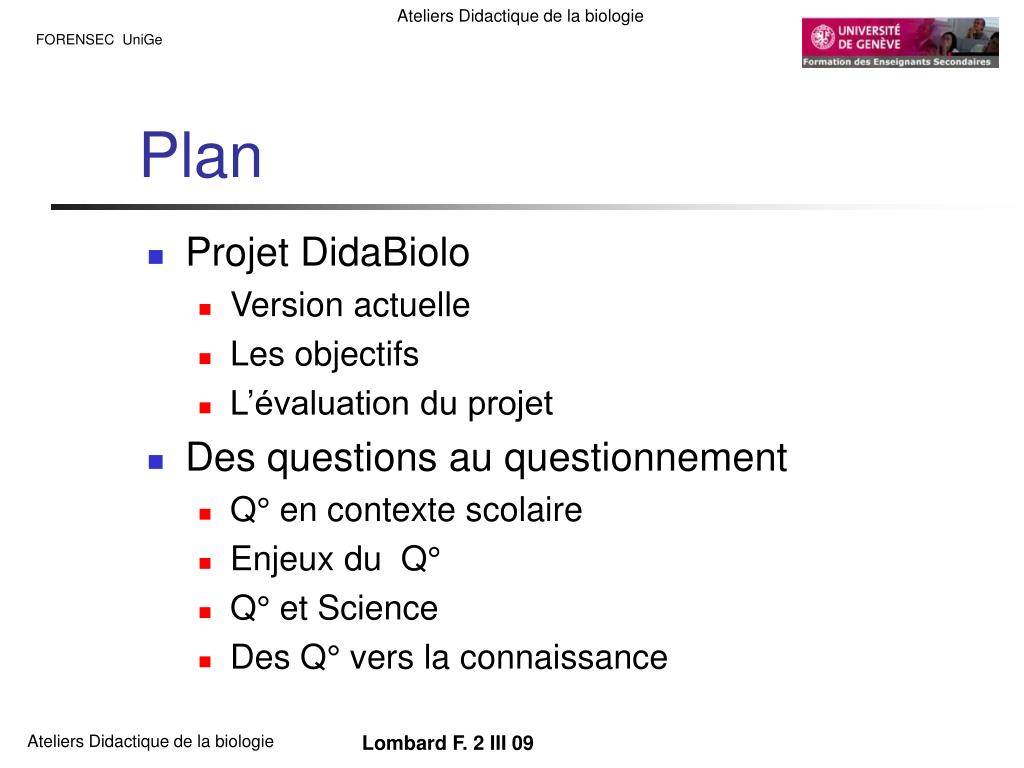 Ateliers Didactique de la biologie

FORENSEC UniGe

UNIVERSITÉ DE GENÈVE
Formation des Enseignants Secondaires

Plan

- Projet DidaBiolo
  - Version actuelle
  - Les objectifs
  - L'évaluation du projet
- Des questions au questionnement
  - Q° en contexte scolaire
  - Enjeux du Q°
  - Q° et Science
  - Des Q° vers la connaissance

Ateliers Didactique de la biologie

Lombard F. 2 III 09